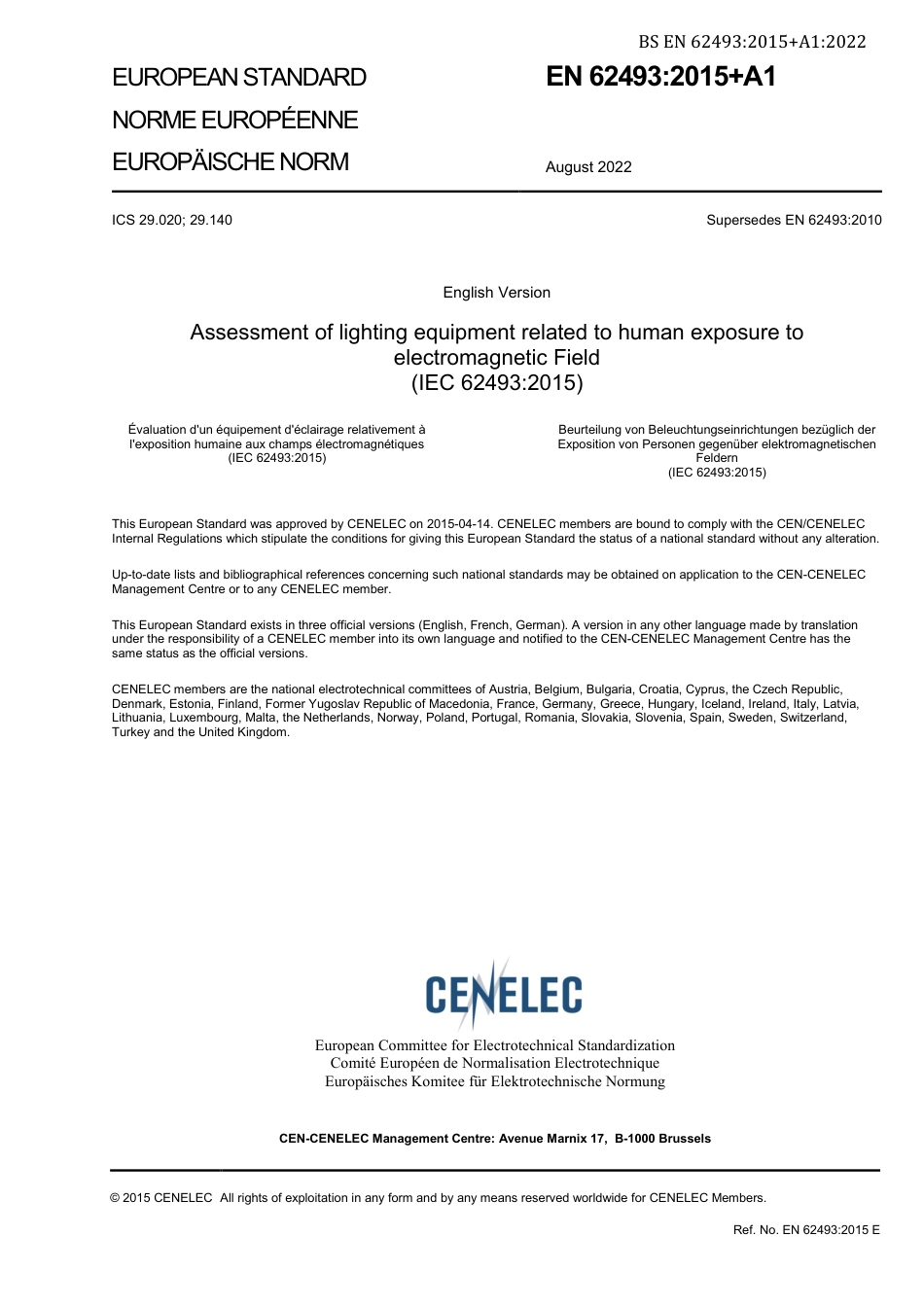 BS EN 62493:2015+A1:2022

EUROPEAN STANDARD
NORME EUROPÉENNE
EUROPÄISCHE NORM

EN 62493:2015+A1

August 2022

ICS 29.020; 29.140

Supersedes EN 62493:2010

English Version

Assessment of lighting equipment related to human exposure to electromagnetic Field
(IEC 62493:2015)

Évaluation d'un équipement d'éclairage relativement à l'exposition humaine aux champs électromagnétiques
(IEC 62493:2015)

Beurteilung von Beleuchtungseinrichtungen bezüglich der Exposition von Personen gegenüber elektromagnetischen Feldern
(IEC 62493:2015)

This European Standard was approved by CENELEC on 2015-04-14. CENELEC members are bound to comply with the CEN/CENELEC Internal Regulations which stipulate the conditions for giving this European Standard the status of a national standard without any alteration.

Up-to-date lists and bibliographical references concerning such national standards may be obtained on application to the CEN-CENELEC Management Centre or to any CENELEC member.

This European Standard exists in three official versions (English, French, German). A version in any other language made by translation under the responsibility of a CENELEC member into its own language and notified to the CEN-CENELEC Management Centre has the same status as the official versions.

CENELEC members are the national electrotechnical committees of Austria, Belgium, Bulgaria, Croatia, Cyprus, the Czech Republic, Denmark, Estonia, Finland, Former Yugoslav Republic of Macedonia, France, Germany, Greece, Hungary, Iceland, Ireland, Italy, Latvia, Lithuania, Luxembourg, Malta, the Netherlands, Norway, Poland, Portugal, Romania, Slovakia, Slovenia, Spain, Sweden, Switzerland, Turkey and the United Kingdom.

CENELEC

European Committee for Electrotechnical Standardization
Comité Européen de Normalisation Electrotechnique
Europäisches Komitee für Elektrotechnische Normung

CEN-CENELEC Management Centre: Avenue Marnix 17, B-1000 Brussels

© 2015 CENELEC All rights of exploitation in any form and by any means reserved worldwide for CENELEC Members.

Ref. No. EN 62493:2015 E